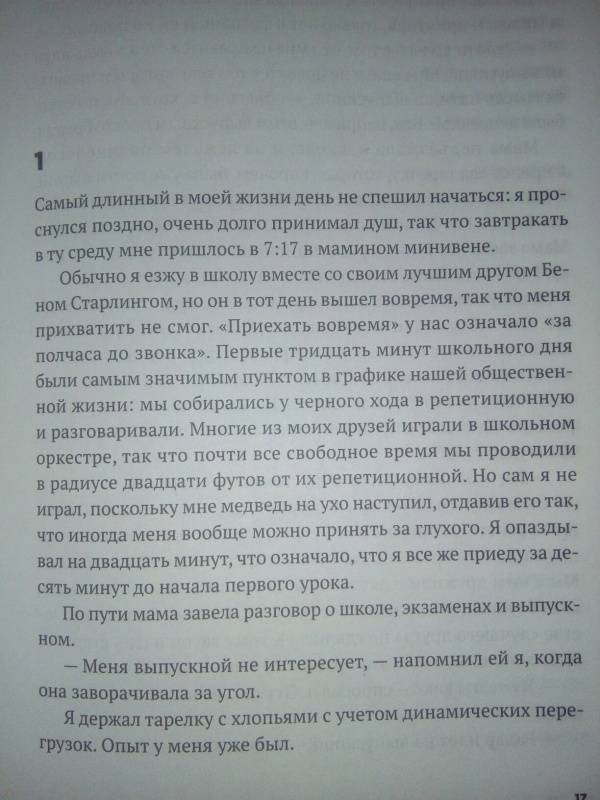 1

Самый длинный в моей жизни день не спешил начаться: я проснулся поздно, очень долго принимал душ, так что завтракать в ту среду мне пришлось в 7:17 в мамином минивене.

Обычно я езжу в школу вместе со своим лучшим другом Беном Старлингом, но он в тот день вышел вовремя, так что меня прихватить не смог. «Приехать вовремя» у нас означало «за полчаса до звонка». Первые тридцать минут школьного дня были самым значимым пунктом в графике нашей общественной жизни: мы собирались у черного хода в репетиционную и разговаривали. Многие из моих друзей играли в школьном оркестре, так что почти все свободное время мы проводили в радиусе двадцати футов от их репетиционной. Но сам я не играл, поскольку мне медведь на ухо наступил, отдавив его так, что иногда меня вообще можно принять за глухого. Я опаздывал на двадцать минут, что означало, что я все же приеду за десять минут до начала первого урока.

По пути мама завела разговор о школе, экзаменах и выпускном.

— Меня выпускной не интересует, — напомнил ей я, когда она заворачивала за угол.

Я держал тарелку с хлопьями с учетом динамических перегрузок. Опыт у меня уже был.

17